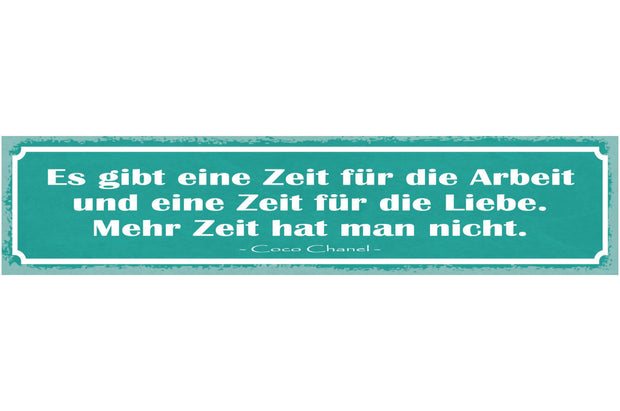 Es gibt eine Zeit für die Arbeit und eine Zeit für die Liebe. Mehr Zeit hat man nicht.

- Coco Chanel -